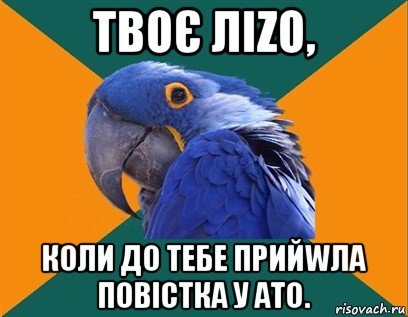 ТВОЄ ЛІZО,

КОЛИ ДО ТЕБЕ ПРИЙWЛА ПОВІСТКА У АТО.

risovach.ru